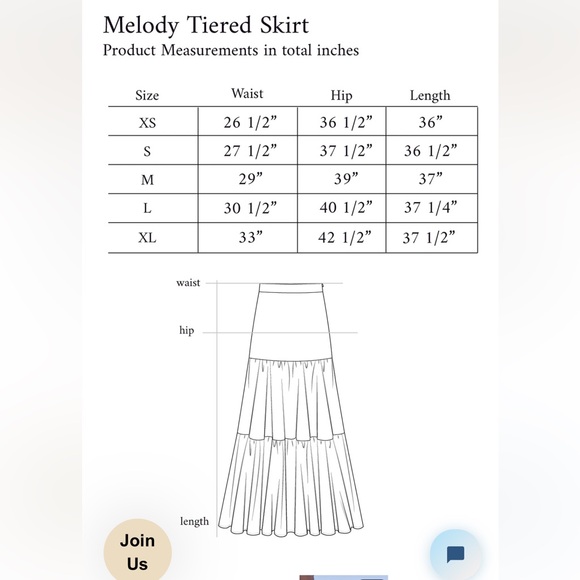 Melody Tiered Skirt
Product Measurements in total inches

| Size | Waist | Hip | Length |
|---|---|---|---|
| XS | 26 1/2” | 36 1/2” | 36” |
| S | 27 1/2” | 37 1/2” | 36 1/2” |
| M | 29” | 39” | 37” |
| L | 30 1/2” | 40 1/2” | 37 1/4” |
| XL | 33” | 42 1/2” | 37 1/2” |

waist
hip
length

Join Us